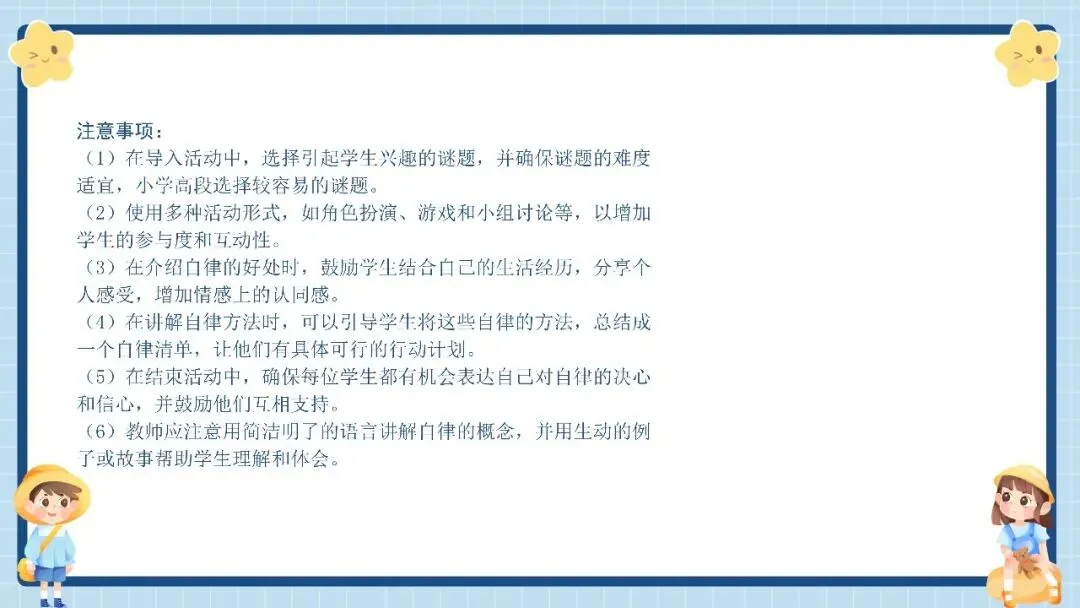 注意事项：

（1）在导入活动中，选择引起学生兴趣的谜题，并确保谜题的难度适宜，小学高段选择较容易的谜题。

（2）使用多种活动形式，如角色扮演、游戏和小组讨论等，以增加学生的参与度和互动性。

（3）在介绍自律的好处时，鼓励学生结合自己的生活经历，分享个人感受，增加情感上的认同感。

（4）在讲解自律方法时，可以引导学生将这些自律的方法，总结成一个自律清单，让他们有具体可行的行动计划。

（5）在结束活动中，确保每位学生都有机会表达自己对自律的决心和信心，并鼓励他们互相支持。

（6）教师应注意用简洁明了的语言讲解自律的概念，并用生动的例子或故事帮助学生理解和体会。